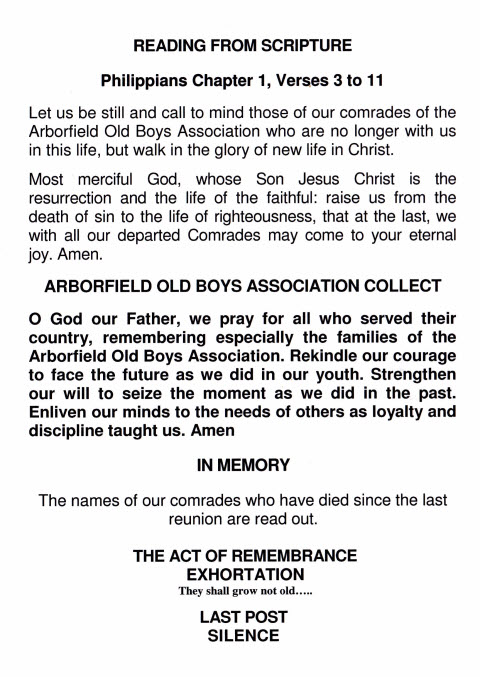 READING FROM SCRIPTURE

Philippians Chapter 1, Verses 3 to 11

Let us be still and call to mind those of our comrades of the Arborfield Old Boys Association who are no longer with us in this life, but walk in the glory of new life in Christ.

Most merciful God, whose Son Jesus Christ is the resurrection and the life of the faithful: raise us from the death of sin to the life of righteousness, that at the last, we with all our departed Comrades may come to your eternal joy. Amen.

ARBORFIELD OLD BOYS ASSOCIATION COLLECT

O God our Father, we pray for all who served their country, remembering especially the families of the Arborfield Old Boys Association. Rekindle our courage to face the future as we did in our youth. Strengthen our will to seize the moment as we did in the past. Enliven our minds to the needs of others as loyalty and discipline taught us. Amen

IN MEMORY

The names of our comrades who have died since the last reunion are read out.

THE ACT OF REMEMBRANCE
EXHORTATION
They shall grow not old.....

LAST POST
SILENCE